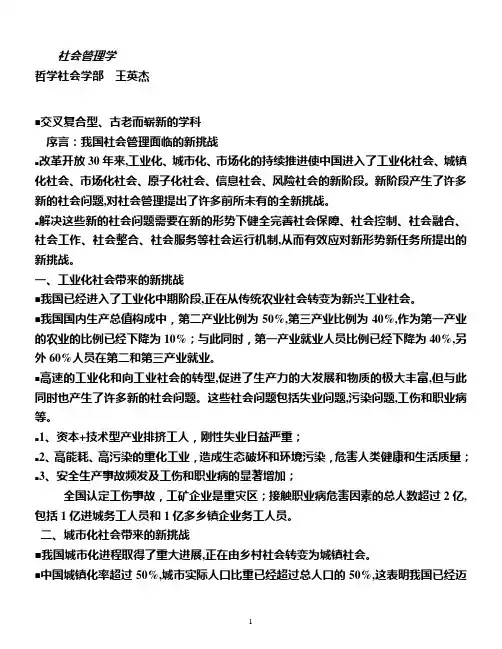 社会管理学
哲学社会学部　王英杰

■交叉复合型、古老而崭新的学科
序言：我国社会管理面临的新挑战
■改革开放 30 年来,工业化、城市化、市场化的持续推进使中国进入了工业化社会、城镇化社会、市场化社会、原子化社会、信息社会、风险社会的新阶段。新阶段产生了许多新的社会问题,对社会管理提出了许多前所未有的全新挑战。
■解决这些新的社会问题需要在新的形势下健全完善社会保障、社会控制、社会融合、社会工作、社会整合、社会服务等社会运行机制,从而有效应对新形势新任务所提出的新挑战。
一、工业化社会带来的新挑战
■我国已经进入了工业化中期阶段,正在从传统农业社会转变为新兴工业社会。
■我国国内生产总值构成中，第二产业比例为 50%,第三产业比例为 40%,作为第一产业的农业的比例已经下降为 10%；与此同时，第一产业就业人员比例已经下降为 40%,另外 60%人员在第二和第三产业就业。
■高速的工业化和向工业社会的转型,促进了生产力的大发展和物质的极大丰富,但与此同时也产生了许多新的社会问题。这些社会问题包括失业问题,污染问题,工伤和职业病等。
■1、资本+技术型产业排挤工人，刚性失业日益严重；
■2、高能耗、高污染的重化工业，造成生态破坏和环境污染，危害人类健康和生活质量；
■3、安全生产事故频发及工伤和职业病的显著增加；
全国认定工伤事故，工矿企业是重灾区；接触职业病危害因素的总人数超过 2 亿,包括 1 亿进城务工人员和 1 亿多乡镇企业务工人员。
二、城市化社会带来的新挑战
■我国城市化进程取得了重大进展,正在由乡村社会转变为城镇社会。
■中国城镇化率超过 50%,城市实际人口比重已经超过总人口的 50%,这表明我国已经迈

1